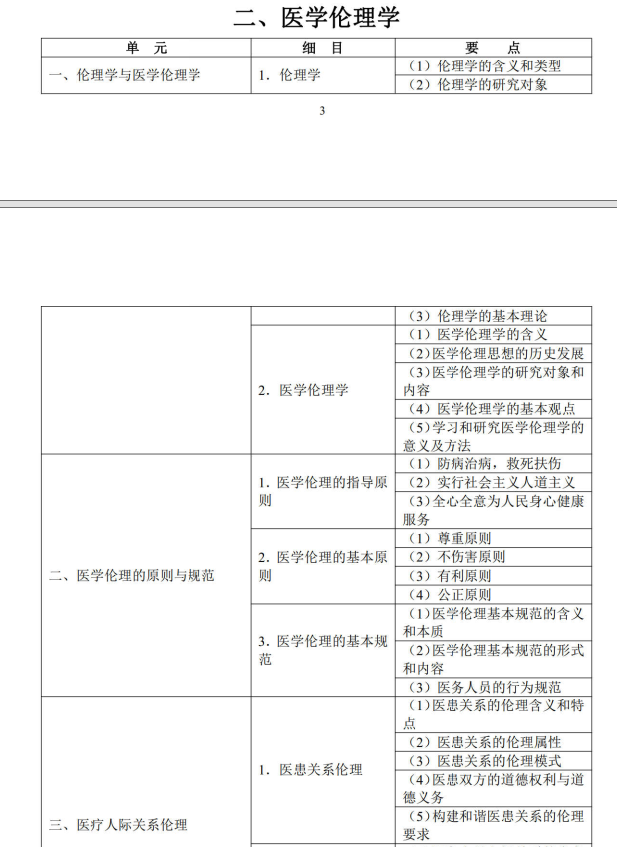 二、医学伦理学

| 单　元 | 细　目 | 要　点 |
|---|---|---|
| 一、伦理学与医学伦理学 | 1. 伦理学 | （1）伦理学的含义和类型 |
| | | （2）伦理学的研究对象 |

3

| | | |
|---|---|---|
| | | （3）伦理学的基本理论 |
| | 2. 医学伦理学 | （1）医学伦理学的含义 |
| | | （2）医学伦理思想的历史发展 |
| | | （3）医学伦理学的研究对象和内容 |
| | | （4）医学伦理学的基本观点 |
| | | （5）学习和研究医学伦理学的意义及方法 |
| 二、医学伦理的原则与规范 | 1. 医学伦理的指导原则 | （1）防病治病，救死扶伤 |
| | | （2）实行社会主义人道主义 |
| | | （3）全心全意为人民身心健康服务 |
| | 2. 医学伦理的基本原则 | （1）尊重原则 |
| | | （2）不伤害原则 |
| | | （3）有利原则 |
| | | （4）公正原则 |
| | 3. 医学伦理的基本规范 | （1）医学伦理基本规范的含义和本质 |
| | | （2）医学伦理基本规范的形式和内容 |
| | | （3）医务人员的行为规范 |
| 三、医疗人际关系伦理 | 1. 医患关系伦理 | （1）医患关系的伦理含义和特点 |
| | | （2）医患关系的伦理属性 |
| | | （3）医患关系的伦理模式 |
| | | （4）医患双方的道德权利与道德义务 |
| | | （5）构建和谐医患关系的伦理要求 |